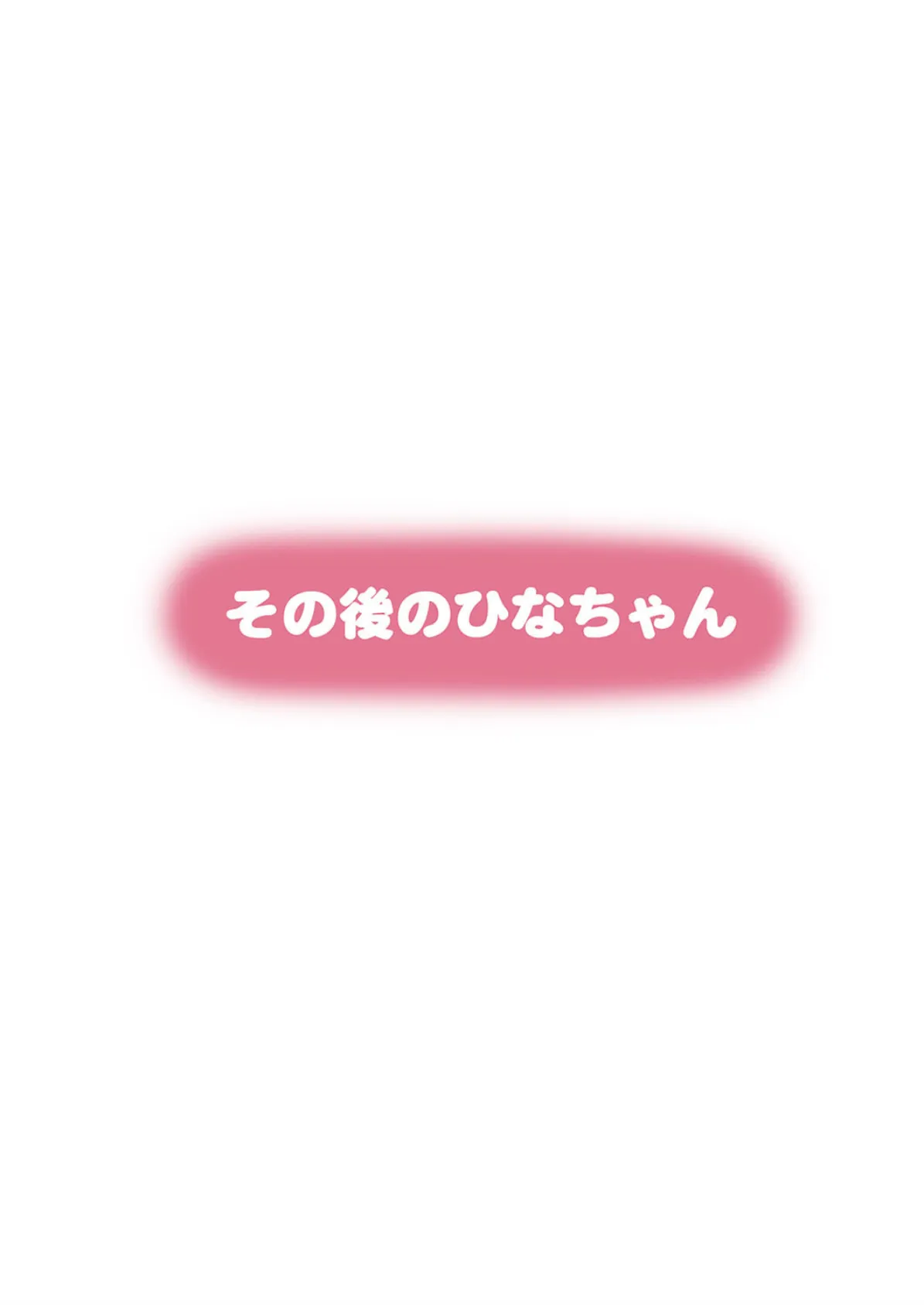 その後のひなちゃん